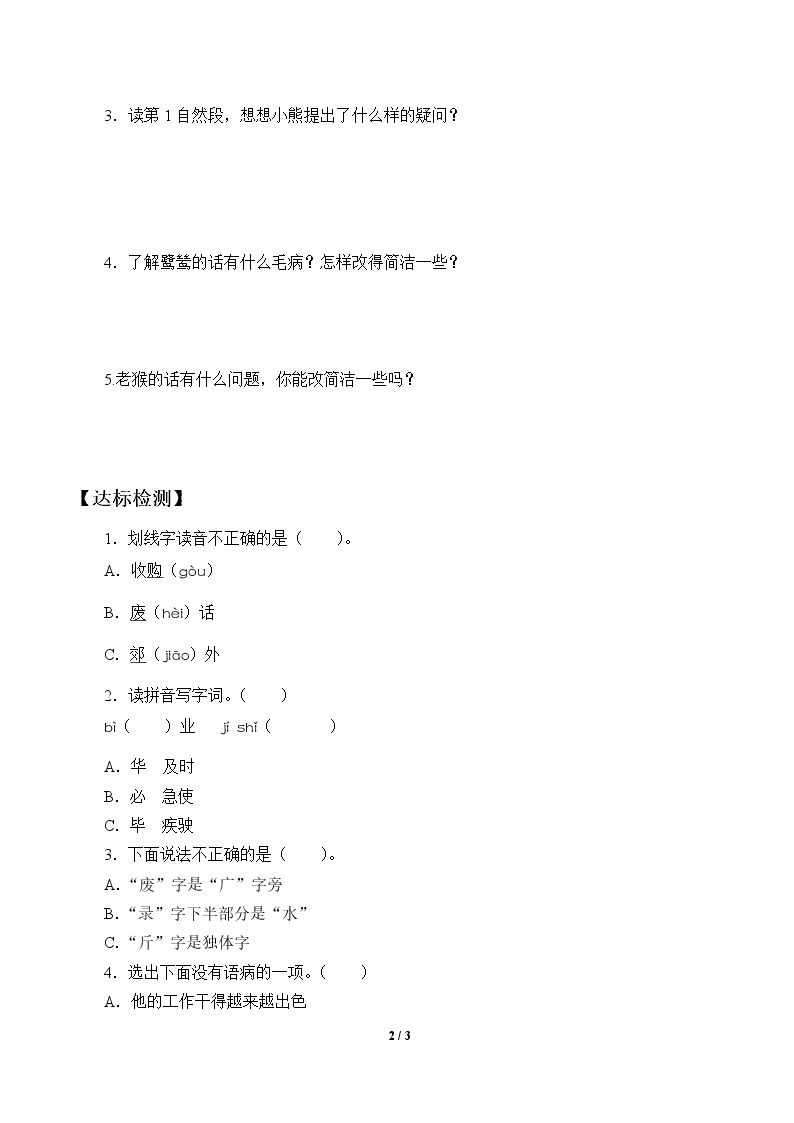 3．读第 1 自然段，想想小熊提出了什么样的疑问？

4．了解鹭鸶的话有什么毛病？怎样改得简洁一些？

5.老猴的话有什么问题，你能改简洁一些吗？

【达标检测】

1．划线字读音不正确的是（　　）。

A．收购（gòu）

B．废（hèi）话

C．郊（jiāo）外

2．读拼音写字词。（　　）

bì（　　）业　 jí shí（　　　）

A．华　及时

B．必　急使

C．毕　疾驶

3．下面说法不正确的是（　　）。

A．“废”字是“广”字旁

B．“录”字下半部分是“水”

C．“斤”字是独体字

4．选出下面没有语病的一项。（　　）

A．他的工作干得越来越出色

2 / 3